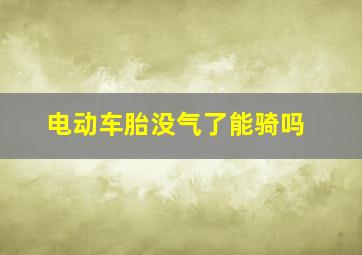 电动车胎没气了能骑吗